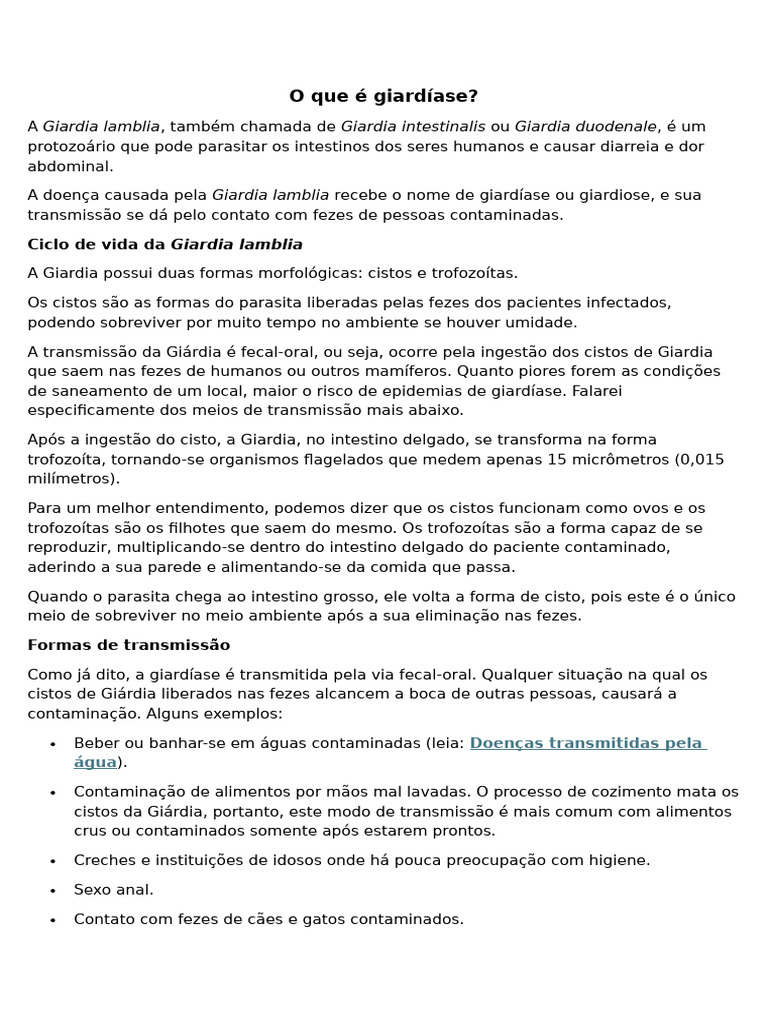 O que é giardíase?

A Giardia lamblia, também chamada de Giardia intestinalis ou Giardia duodenale, é um protozoário que pode parasitar os intestinos dos seres humanos e causar diarreia e dor abdominal.

A doença causada pela Giardia lamblia recebe o nome de giardíase ou giardiose, e sua transmissão se dá pelo contato com fezes de pessoas contaminadas.

Ciclo de vida da Giardia lamblia

A Giardia possui duas formas morfológicas: cistos e trofozoítas.

Os cistos são as formas do parasita liberadas pelas fezes dos pacientes infectados, podendo sobreviver por muito tempo no ambiente se houver umidade.

A transmissão da Giárdia é fecal-oral, ou seja, ocorre pela ingestão dos cistos de Giardia que saem nas fezes de humanos ou outros mamíferos. Quanto piores forem as condições de saneamento de um local, maior o risco de epidemias de giardíase. Falarei especificamente dos meios de transmissão mais abaixo.

Após a ingestão do cisto, a Giardia, no intestino delgado, se transforma na forma trofozoíta, tornando-se organismos flagelados que medem apenas 15 micrômetros (0,015 milímetros).

Para um melhor entendimento, podemos dizer que os cistos funcionam como ovos e os trofozoítas são os filhotes que saem do mesmo. Os trofozoítas são a forma capaz de se reproduzir, multiplicando-se dentro do intestino delgado do paciente contaminado, aderindo a sua parede e alimentando-se da comida que passa.

Quando o parasita chega ao intestino grosso, ele volta a forma de cisto, pois este é o único meio de sobreviver no meio ambiente após a sua eliminação nas fezes.

Formas de transmissão

Como já dito, a giardíase é transmitida pela via fecal-oral. Qualquer situação na qual os cistos de Giárdia liberados nas fezes alcancem a boca de outras pessoas, causará a contaminação. Alguns exemplos:

• Beber ou banhar-se em águas contaminadas (leia: Doenças transmitidas pela água).
• Contaminação de alimentos por mãos mal lavadas. O processo de cozimento mata os cistos da Giárdia, portanto, este modo de transmissão é mais comum com alimentos crus ou contaminados somente após estarem prontos.
• Creches e instituições de idosos onde há pouca preocupação com higiene.
• Sexo anal.
• Contato com fezes de cães e gatos contaminados.